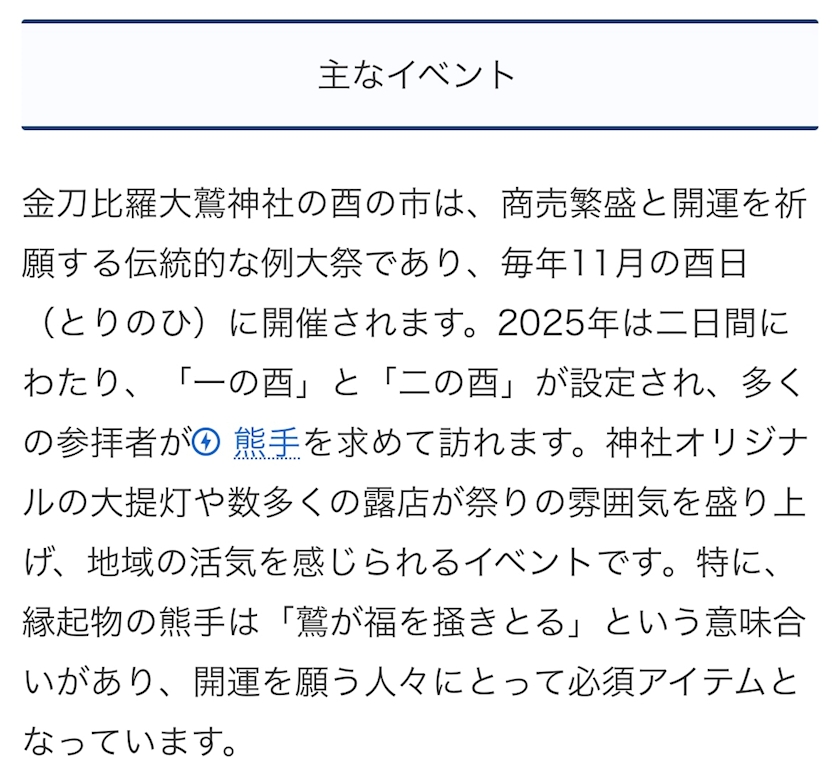 主なイベント

金刀比羅大鷲神社の酉の市は、商売繁盛と開運を祈願する伝統的な例大祭であり、毎年11月の酉日（とりのひ）に開催されます。2025年は二日間にわたり、「一の酉」と「二の酉」が設定され、多くの参拝者が熊手を求めて訪れます。神社オリジナルの大提灯や数多くの露店が祭りの雰囲気を盛り上げ、地域の活気を感じられるイベントです。特に、縁起物の熊手は「鷲が福を掻きとる」という意味合いがあり、開運を願う人々にとって必須アイテムとなっています。